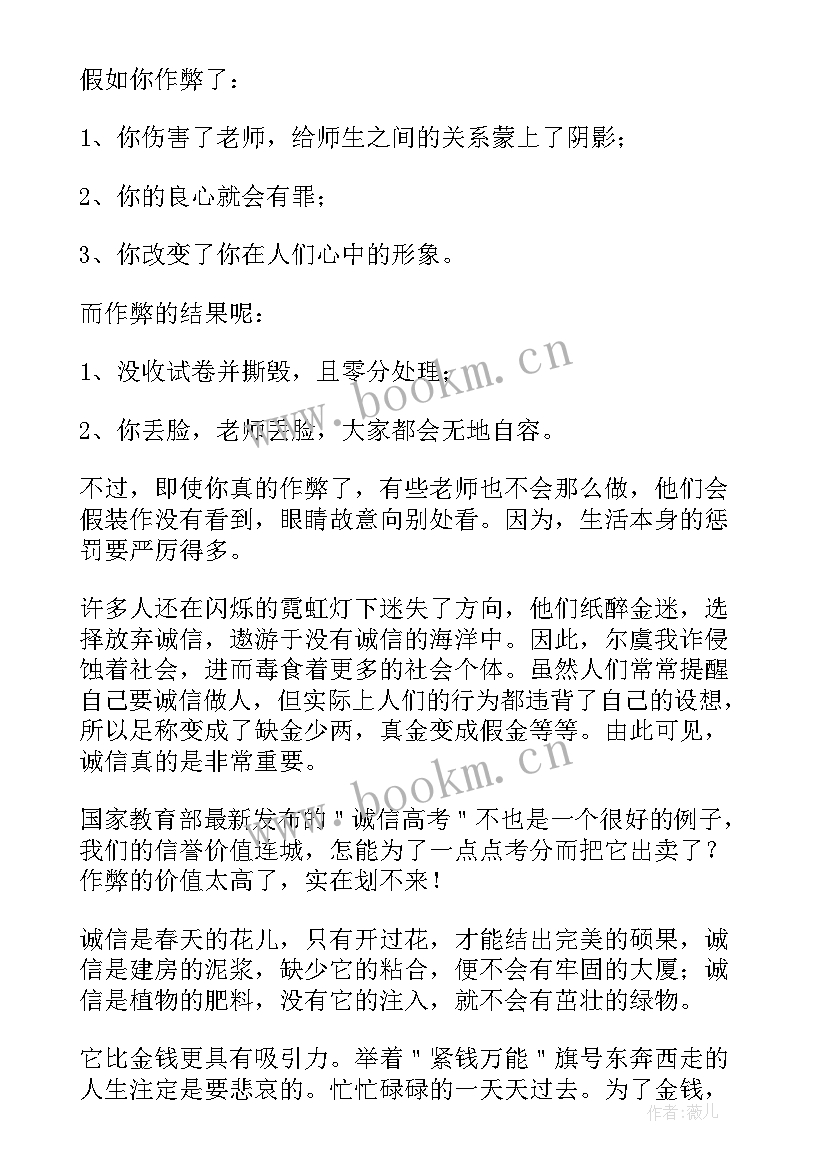 假如你作弊了：

1、你伤害了老师，给师生之间的关系蒙上了阴影；

2、你的良心就会有罪；

3、你改变了你在人们心中的形象。

而作弊的结果呢：

1、没收试卷并撕毁，且零分处理；

2、你丢脸，老师丢脸，大家都会无地自容。

不过，即使你真的作弊了，有些老师也不会那么做，他们会假装作没有看到，眼睛故意向别处看。因为，生活本身的惩罚要严厉得多。

许多人还在闪烁的霓虹灯下迷失了方向，他们纸醉金迷，选择放弃诚信，遨游于没有诚信的海洋中。因此，尔虞我诈侵蚀着社会，进而毒食着更多的社会个体。虽然人们常常提醒自己要诚信做人，但实际上人们的行为都违背了自己的设想，所以足称变成了缺金少两，真金变成假金等等。由此可见，诚信真的是非常重要。

国家教育部最新发布的"诚信高考"不也是一个很好的例子，我们的信誉价值连城，怎能为了一点点考分而把它出卖了？作弊的价值太高了，实在划不来！

诚信是春天的花儿，只有开过花，才能结出完美的硕果，诚信是建房的泥浆，缺少它的粘合，便不会有牢固的大厦；诚信是植物的肥料，没有它的注入，就不会有茁壮的绿物。

它比金钱更具有吸引力。举着"紧钱万能"旗号东奔西走的人生注定是要悲哀的。忙忙碌碌的一天天过去。为了金钱，

www.bookm.cn
www.bookm.cn
作者：薇儿